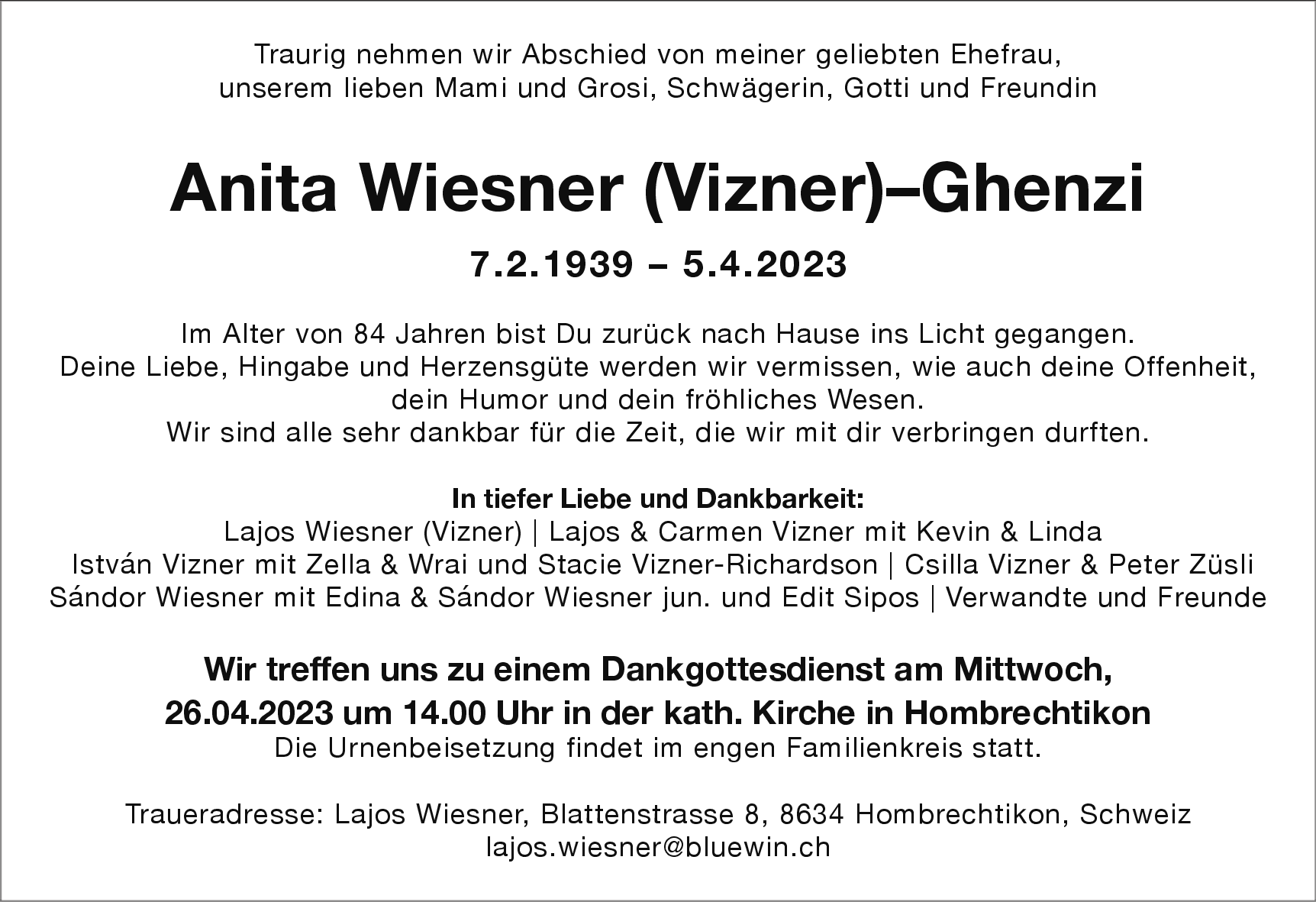 Traurig nehmen wir Abschied von meiner geliebten Ehefrau, unserem lieben Mami und Grosi, Schwägerin, Gotti und Freundin

Anita Wiesner (Vizner)–Ghenzi

7.2.1939 – 5.4.2023

Im Alter von 84 Jahren bist Du zurück nach Hause ins Licht gegangen.
Deine Liebe, Hingabe und Herzensgüte werden wir vermissen, wie auch deine Offenheit, dein Humor und dein fröhliches Wesen.
Wir sind alle sehr dankbar für die Zeit, die wir mit dir verbringen durften.

In tiefer Liebe und Dankbarkeit:
Lajos Wiesner (Vizner) | Lajos & Carmen Vizner mit Kevin & Linda
István Vizner mit Zella & Wrai und Stacie Vizner-Richardson | Csilla Vizner & Peter Züsli
Sándor Wiesner mit Edina & Sándor Wiesner jun. und Edit Sipos | Verwandte und Freunde

Wir treffen uns zu einem Dankgottesdienst am Mittwoch, 26.04.2023 um 14.00 Uhr in der kath. Kirche in Hombrechtikon
Die Urnenbeisetzung findet im engen Familienkreis statt.

Traueradresse: Lajos Wiesner, Blattenstrasse 8, 8634 Hombrechtikon, Schweiz
lajos.wiesner@bluewin.ch